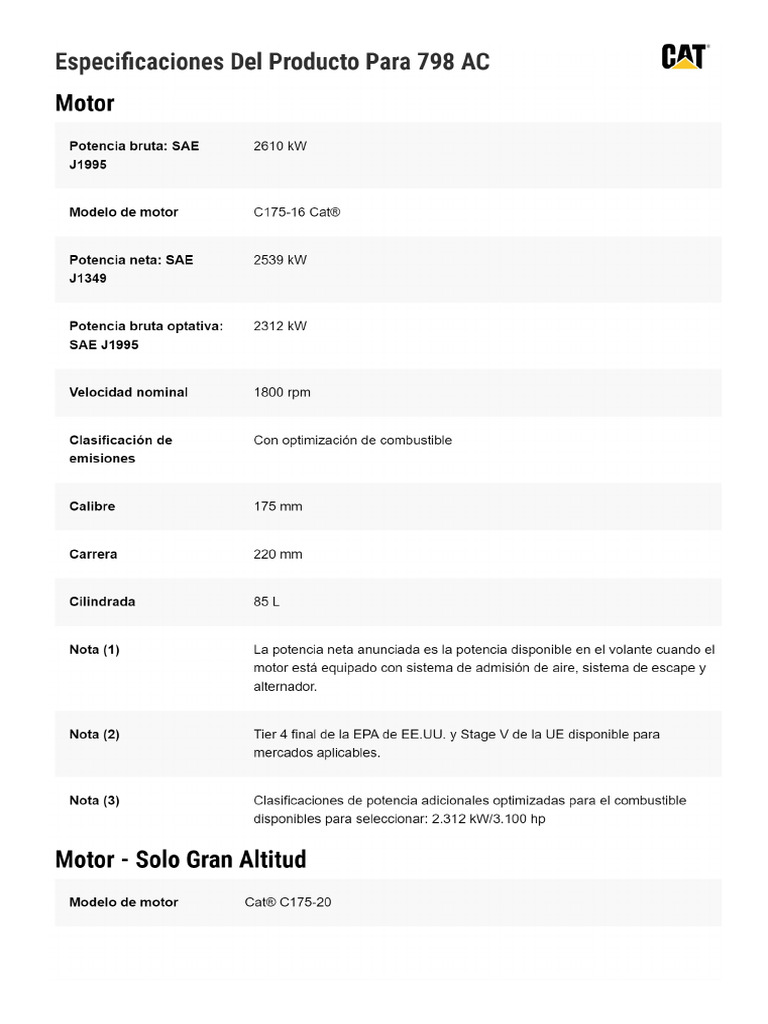 Especificaciones Del Producto Para 798 AC

CAT

Motor

| | |
|---|---|
| Potencia bruta: SAE J1995 | 2610 kW |
| Modelo de motor | C175-16 Cat® |
| Potencia neta: SAE J1349 | 2539 kW |
| Potencia bruta optativa: SAE J1995 | 2312 kW |
| Velocidad nominal | 1800 rpm |
| Clasificación de emisiones | Con optimización de combustible |
| Calibre | 175 mm |
| Carrera | 220 mm |
| Cilindrada | 85 L |
| Nota (1) | La potencia neta anunciada es la potencia disponible en el volante cuando el motor está equipado con sistema de admisión de aire, sistema de escape y alternador. |
| Nota (2) | Tier 4 final de la EPA de EE.UU. y Stage V de la UE disponible para mercados aplicables. |
| Nota (3) | Clasificaciones de potencia adicionales optimizadas para el combustible disponibles para seleccionar: 2.312 kW/3.100 hp |

Motor - Solo Gran Altitud

| | |
|---|---|
| Modelo de motor | Cat® C175-20 |